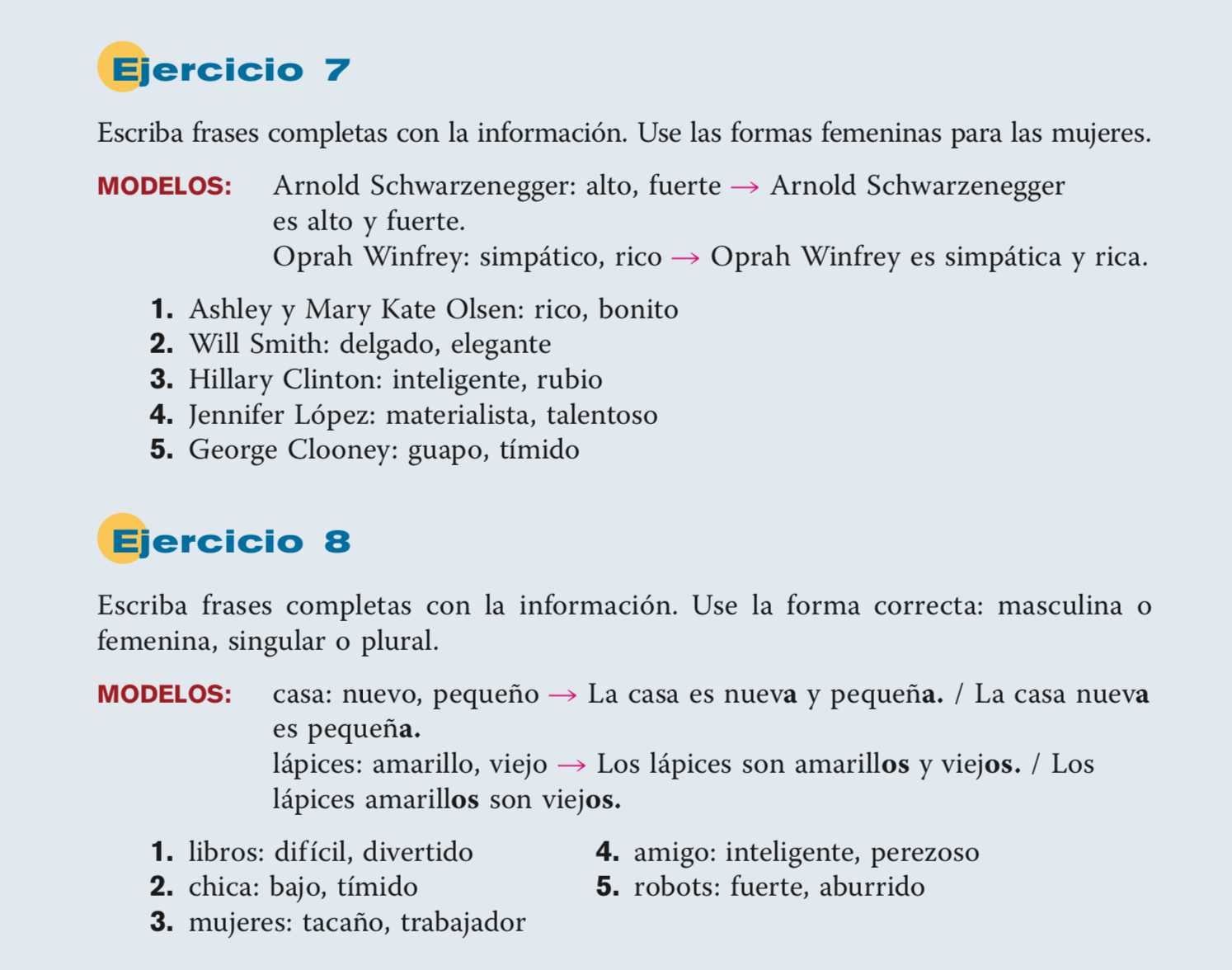 Ejercicio 7

Escriba frases completas con la información. Use las formas femeninas para las mujeres.

MODELOS: Arnold Schwarzenegger: alto, fuerte → Arnold Schwarzenegger es alto y fuerte.
Oprah Winfrey: simpático, rico → Oprah Winfrey es simpática y rica.

1. Ashley y Mary Kate Olsen: rico, bonito
2. Will Smith: delgado, elegante
3. Hillary Clinton: inteligente, rubio
4. Jennifer López: materialista, talentoso
5. George Clooney: guapo, tímido

Ejercicio 8

Escriba frases completas con la información. Use la forma correcta: masculina o femenina, singular o plural.

MODELOS: casa: nuevo, pequeño → La casa es nueva y pequeña. / La casa nueva es pequeña.
lápices: amarillo, viejo → Los lápices son amarillos y viejos. / Los lápices amarillos son viejos.

1. libros: difícil, divertido
2. chica: bajo, tímido
3. mujeres: tacaño, trabajador
4. amigo: inteligente, perezoso
5. robots: fuerte, aburrido